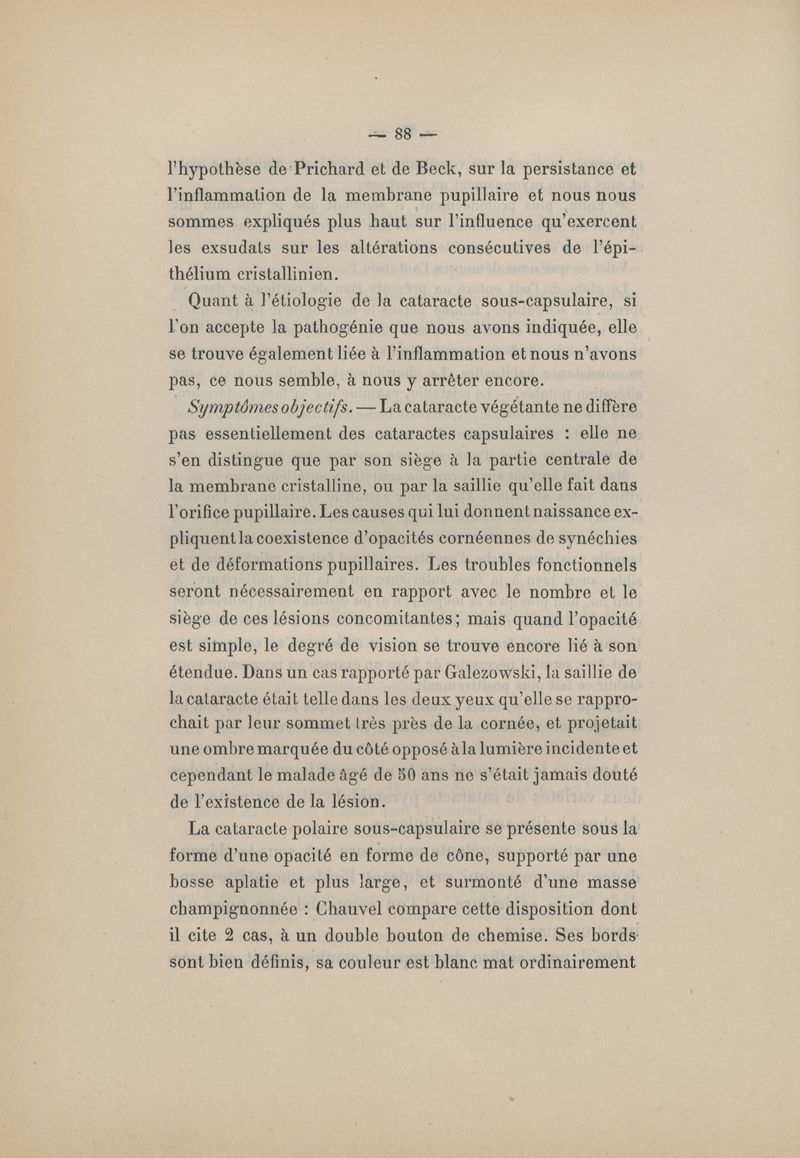 — 88 —

l'hypothèse de Prichard et de Beck, sur la persistance et l'inflammation de la membrane pupillaire et nous nous sommes expliqués plus haut sur l'influence qu'exercent les exsudats sur les altérations consécutives de l'épithélium cristallinien.

Quant à l'étiologie de la cataracte sous-capsulaire, si l'on accepte la pathogénie que nous avons indiquée, elle se trouve également liée à l'inflammation et nous n'avons pas, ce nous semble, à nous y arrêter encore.

Symptômes objectifs. — La cataracte végétante ne diffère pas essentiellement des cataractes capsulaires : elle ne s'en distingue que par son siège à la partie centrale de la membrane cristalline, ou par la saillie qu'elle fait dans l'orifice pupillaire. Les causes qui lui donnent naissance expliquent la coexistence d'opacités cornéennes de synéchies et de déformations pupillaires. Les troubles fonctionnels seront nécessairement en rapport avec le nombre et le siège de ces lésions concomitantes; mais quand l'opacité est simple, le degré de vision se trouve encore lié à son étendue. Dans un cas rapporté par Galezowski, la saillie de la cataracte était telle dans les deux yeux qu'elle se rapprochait par leur sommet très près de la cornée, et projetait une ombre marquée du côté opposé à la lumière incidente et cependant le malade âgé de 50 ans ne s'était jamais douté de l'existence de la lésion.

La cataracte polaire sous-capsulaire se présente sous la forme d'une opacité en forme de cône, supporté par une bosse aplatie et plus large, et surmonté d'une masse champignonnée : Chauvel compare cette disposition dont il cite 2 cas, à un double bouton de chemise. Ses bords sont bien définis, sa couleur est blanc mat ordinairement